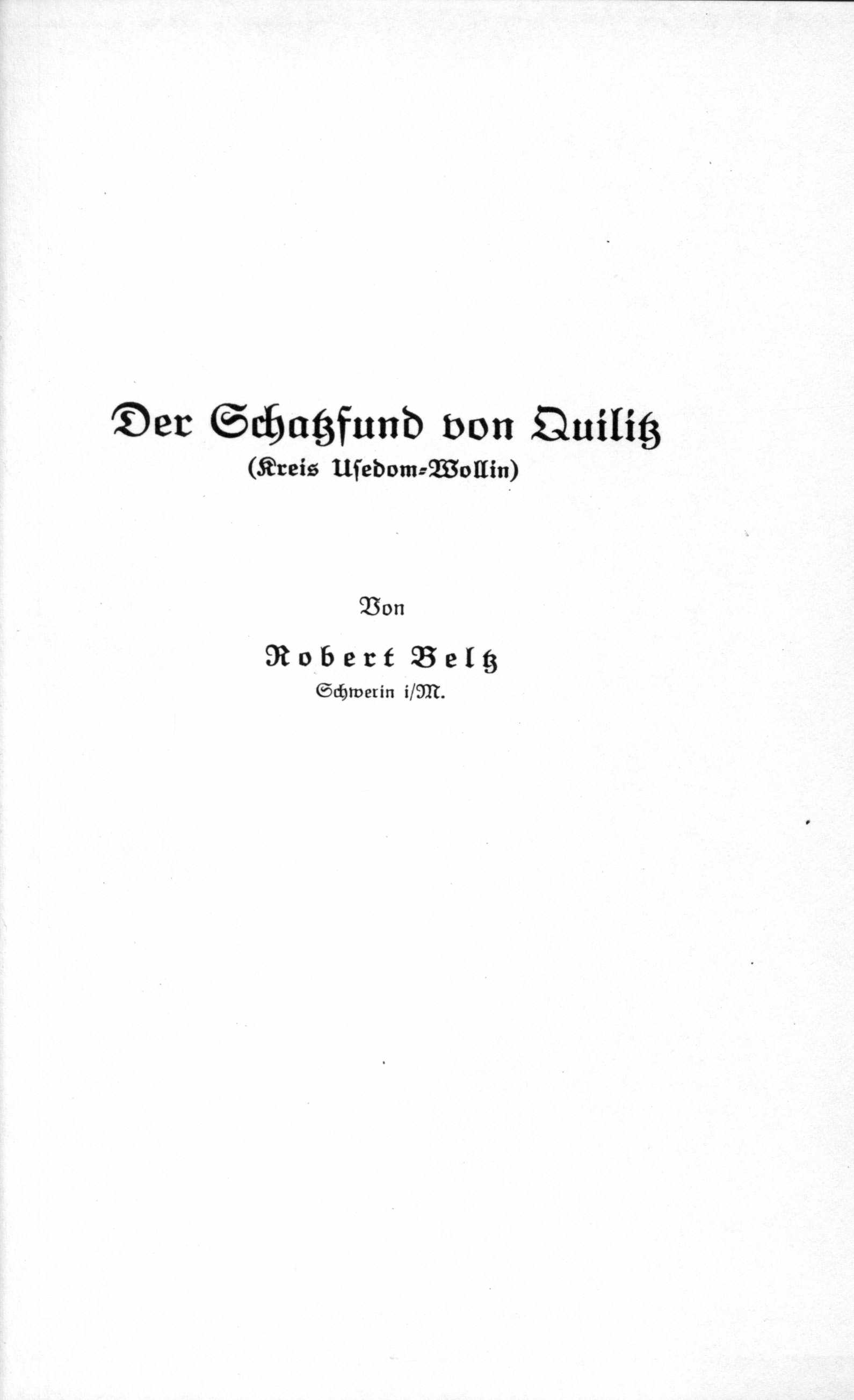 Der Schatzfund von Quilitz
(Kreis Usedom-Wollin)

Von

Robert Beltz
Schwerin i/M.